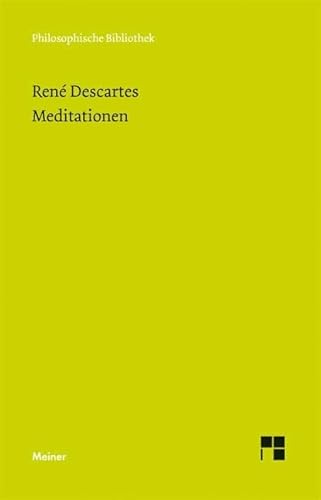 Philosophische Bibliothek

René Descartes
Meditationen

Meiner